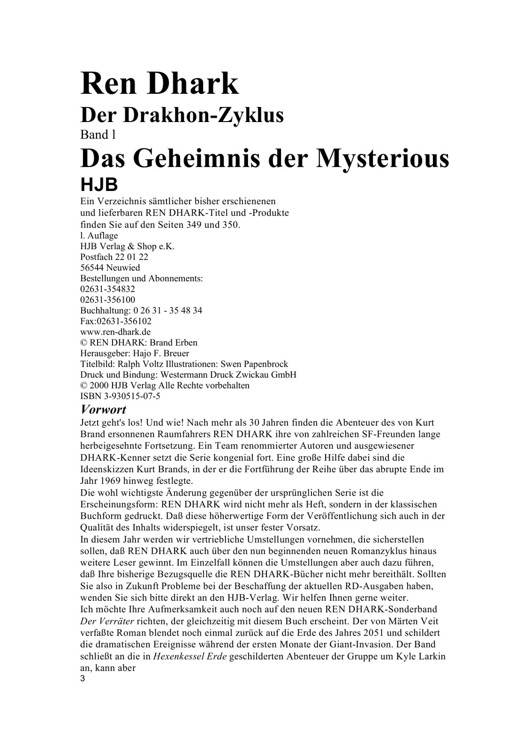 Ren Dhark

Der Drakhon-Zyklus

Band l

Das Geheimnis der Mysterious

HJB

Ein Verzeichnis sämtlicher bisher erschienenen und lieferbaren REN DHARK-Titel und -Produkte finden Sie auf den Seiten 349 und 350.

l. Auflage

HJB Verlag & Shop e.K.

Postfach 22 01 22

56544 Neuwied

Bestellungen und Abonnements:

02631-354832

02631-356100

Buchhaltung: 0 26 31 - 35 48 34

Fax:02631-356102

www.ren-dhark.de

© REN DHARK: Brand Erben

Herausgeber: Hajo F. Breuer

Titelbild: Ralph Voltz Illustrationen: Swen Papenbrock

Druck und Bindung: Westermann Druck Zwickau GmbH

© 2000 HJB Verlag Alle Rechte vorbehalten

ISBN 3-930515-07-5

Vorwort

Jetzt geht's los! Und wie! Nach mehr als 30 Jahren finden die Abenteuer des von Kurt Brand ersonnenen Raumfahrers REN DHARK ihre von zahlreichen SF-Freunden lange herbeigesehnte Fortsetzung. Ein Team renommierter Autoren und ausgewiesener DHARK-Kenner setzt die Serie kongenial fort. Eine große Hilfe dabei sind die Ideenskizzen Kurt Brands, in der er die Fortführung der Reihe über das abrupte Ende im Jahr 1969 hinweg festlegte.

Die wohl wichtigste Änderung gegenüber der ursprünglichen Serie ist die Erscheinungsform: REN DHARK wird nicht mehr als Heft, sondern in der klassischen Buchform gedruckt. Daß diese höherwertige Form der Veröffentlichung sich auch in der Qualität des Inhalts widerspiegelt, ist unser fester Vorsatz.

In diesem Jahr werden wir vertriebliche Umstellungen vornehmen, die sicherstellen sollen, daß REN DHARK auch über den nun beginnenden neuen Romanzyklus hinaus weitere Leser gewinnt. Im Einzelfall können die Umstellungen aber auch dazu führen, daß Ihre bisherige Bezugsquelle die REN DHARK-Bücher nicht mehr bereithält. Sollten Sie also in Zukunft Probleme bei der Beschaffung der aktuellen RD-Ausgaben haben, wenden Sie sich bitte direkt an den HJB-Verlag. Wir helfen Ihnen gerne weiter.

Ich möchte Ihre Aufmerksamkeit auch noch auf den neuen REN DHARK-Sonderband Der Verräter richten, der gleichzeitig mit diesem Buch erscheint. Der von Märten Veit verfaßte Roman blendet noch einmal zurück auf die Erde des Jahres 2051 und schildert die dramatischen Ereignisse während der ersten Monate der Giant-Invasion. Der Band schließt an die in Hexenkessel Erde geschilderten Abenteuer der Gruppe um Kyle Larkin an, kann aber

3